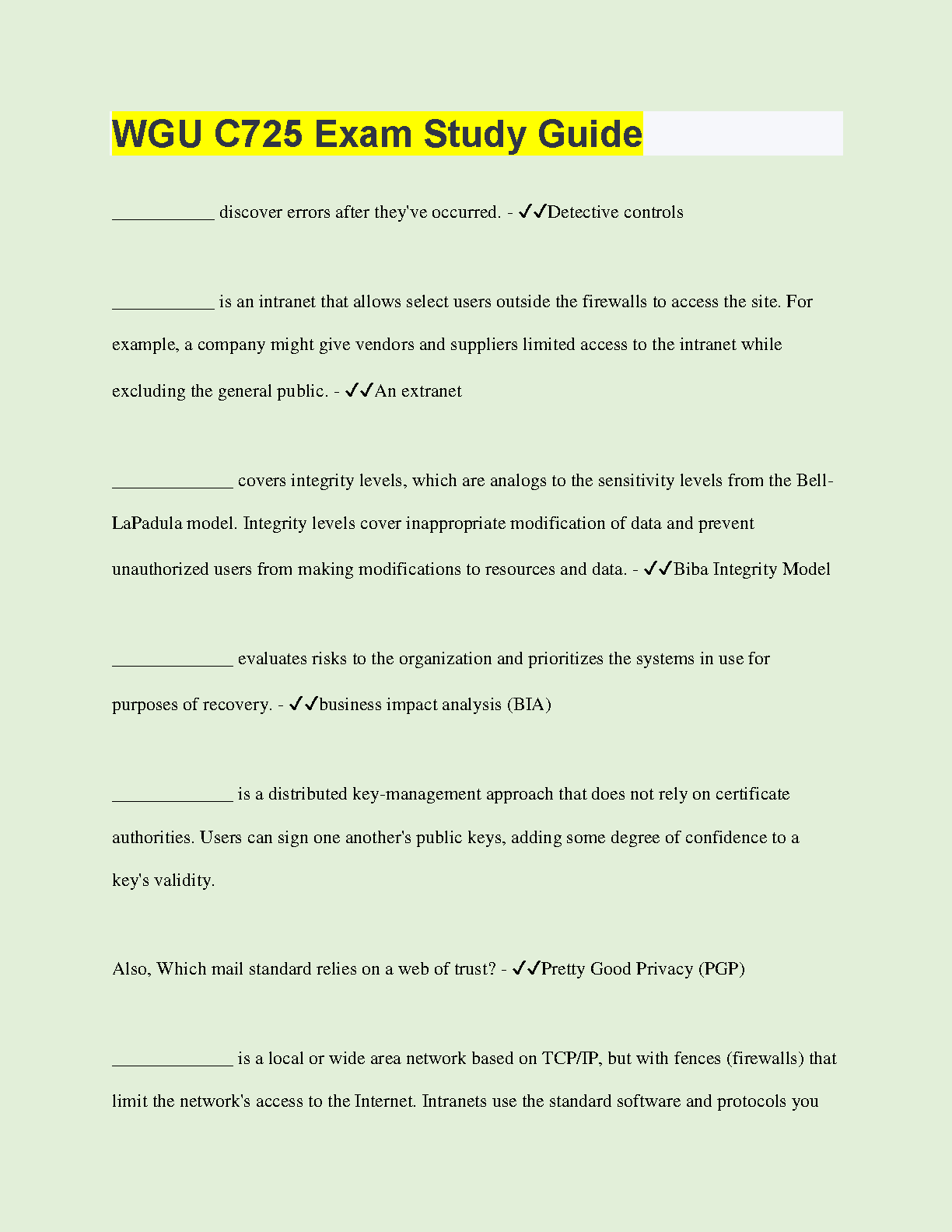 WGU C725 Exam Study Guide

___________ discover errors after they've occurred. - ✓✓Detective controls

___________ is an intranet that allows select users outside the firewalls to access the site. For example, a company might give vendors and suppliers limited access to the intranet while excluding the general public. - ✓✓An extranet

_____________ covers integrity levels, which are analogs to the sensitivity levels from the Bell-LaPadula model. Integrity levels cover inappropriate modification of data and prevent unauthorized users from making modifications to resources and data. - ✓✓Biba Integrity Model

_____________ evaluates risks to the organization and prioritizes the systems in use for purposes of recovery. - ✓✓business impact analysis (BIA)

_____________ is a distributed key-management approach that does not rely on certificate authorities. Users can sign one another's public keys, adding some degree of confidence to a key's validity.

Also, Which mail standard relies on a web of trust? - ✓✓Pretty Good Privacy (PGP)

_____________ is a local or wide area network based on TCP/IP, but with fences (firewalls) that limit the network's access to the Internet. Intranets use the standard software and protocols you